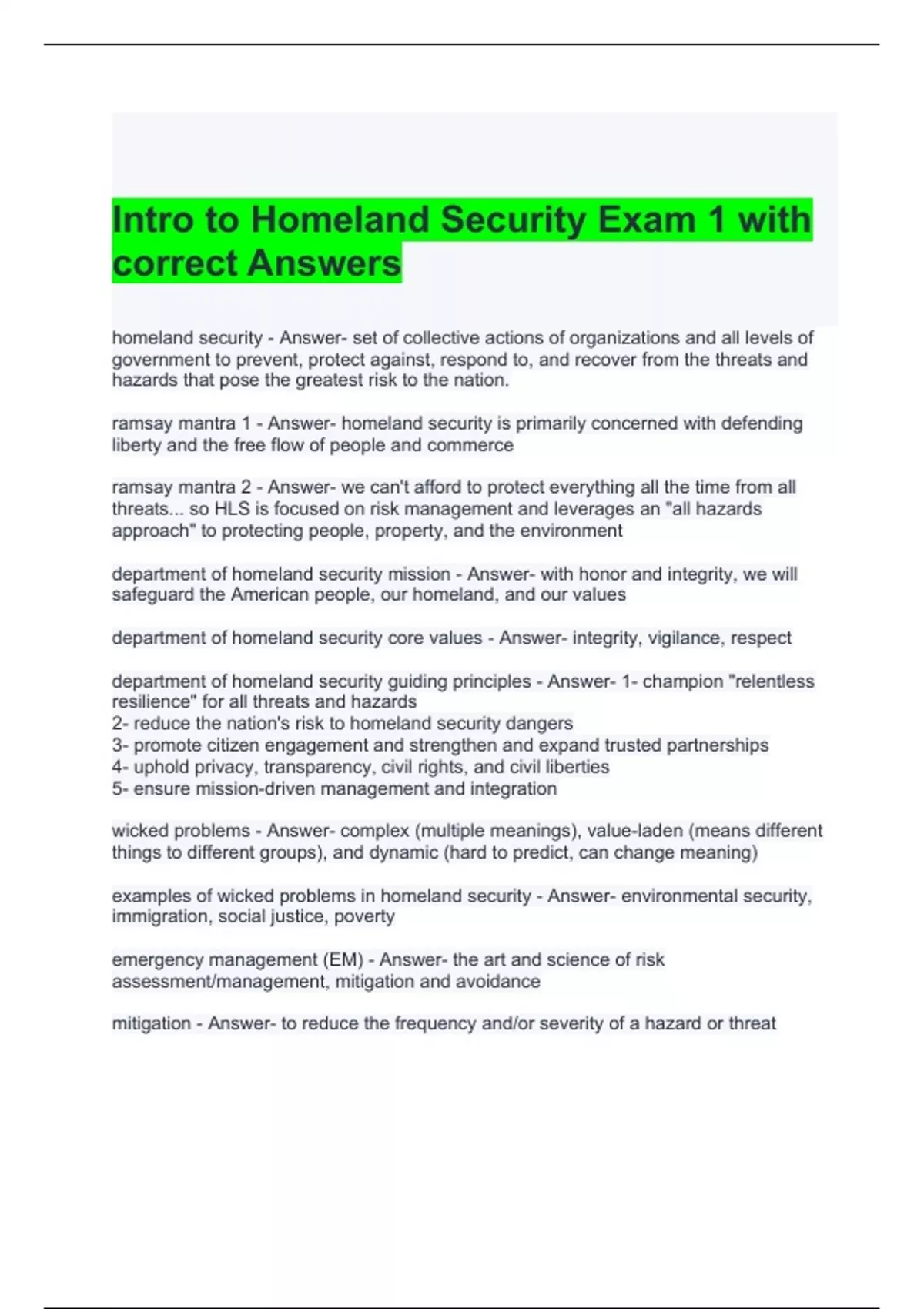 Intro to Homeland Security Exam 1 with correct Answers

homeland security - Answer- set of collective actions of organizations and all levels of government to prevent, protect against, respond to, and recover from the threats and hazards that pose the greatest risk to the nation.

ramsay mantra 1 - Answer- homeland security is primarily concerned with defending liberty and the free flow of people and commerce

ramsay mantra 2 - Answer- we can't afford to protect everything all the time from all threats... so HLS is focused on risk management and leverages an "all hazards approach" to protecting people, property, and the environment

department of homeland security mission - Answer- with honor and integrity, we will safeguard the American people, our homeland, and our values

department of homeland security core values - Answer- integrity, vigilance, respect

department of homeland security guiding principles - Answer- 1- champion "relentless resilience" for all threats and hazards
2- reduce the nation's risk to homeland security dangers
3- promote citizen engagement and strengthen and expand trusted partnerships
4- uphold privacy, transparency, civil rights, and civil liberties
5- ensure mission-driven management and integration

wicked problems - Answer- complex (multiple meanings), value-laden (means different things to different groups), and dynamic (hard to predict, can change meaning)

examples of wicked problems in homeland security - Answer- environmental security, immigration, social justice, poverty

emergency management (EM) - Answer- the art and science of risk assessment/management, mitigation and avoidance

mitigation - Answer- to reduce the frequency and/or severity of a hazard or threat